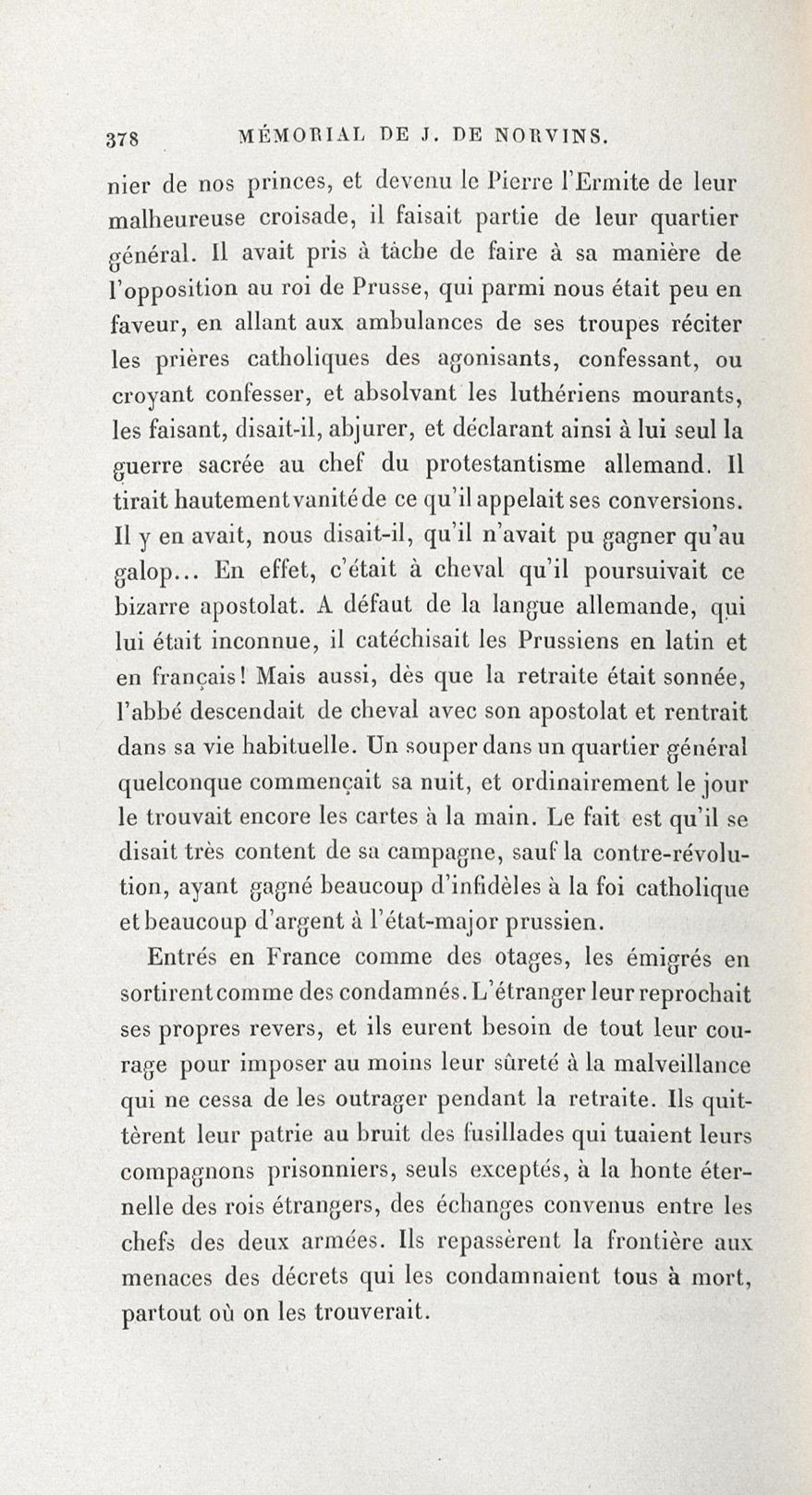 378 MÉMORIAL DE J. DE NORVINS.

nier de nos princes, et devenu le Pierre l'Ermite de leur malheureuse croisade, il faisait partie de leur quartier général. Il avait pris à tâche de faire à sa manière de l'opposition au roi de Prusse, qui parmi nous était peu en faveur, en allant aux ambulances de ses troupes réciter les prières catholiques des agonisants, confessant, ou croyant confesser, et absolvant les luthériens mourants, les faisant, disait-il, abjurer, et déclarant ainsi à lui seul la guerre sacrée au chef du protestantisme allemand. Il tirait hautement vanité de ce qu'il appelait ses conversions. Il y en avait, nous disait-il, qu'il n'avait pu gagner qu'au galop... En effet, c'était à cheval qu'il poursuivait ce bizarre apostolat. A défaut de la langue allemande, qui lui était inconnue, il catéchisait les Prussiens en latin et en français! Mais aussi, dès que la retraite était sonnée, l'abbé descendait de cheval avec son apostolat et rentrait dans sa vie habituelle. Un souper dans un quartier général quelconque commençait sa nuit, et ordinairement le jour le trouvait encore les cartes à la main. Le fait est qu'il se disait très content de sa campagne, sauf la contre-révolution, ayant gagné beaucoup d'infidèles à la foi catholique et beaucoup d'argent à l'état-major prussien.

Entrés en France comme des otages, les émigrés en sortirent comme des condamnés. L'étranger leur reprochait ses propres revers, et ils eurent besoin de tout leur courage pour imposer au moins leur sûreté à la malveillance qui ne cessa de les outrager pendant la retraite. Ils quittèrent leur patrie au bruit des fusillades qui tuaient leurs compagnons prisonniers, seuls exceptés, à la honte éternelle des rois étrangers, des échanges convenus entre les chefs des deux armées. Ils repassèrent la frontière aux menaces des décrets qui les condamnaient tous à mort, partout où on les trouverait.